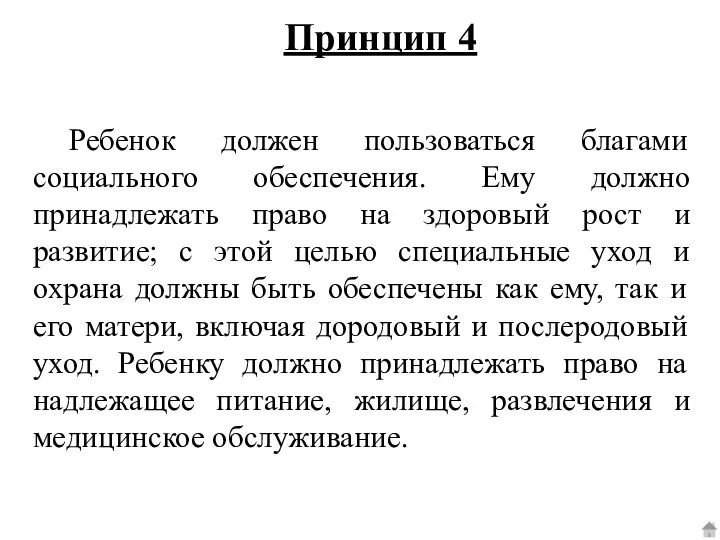 Принцип 4

Ребенок должен пользоваться благами социального обеспечения. Ему должно принадлежать право на здоровый рост и развитие; с этой целью специальные уход и охрана должны быть обеспечены как ему, так и его матери, включая дородовый и послеродовый уход. Ребенку должно принадлежать право на надлежащее питание, жилище, развлечения и медицинское обслуживание.